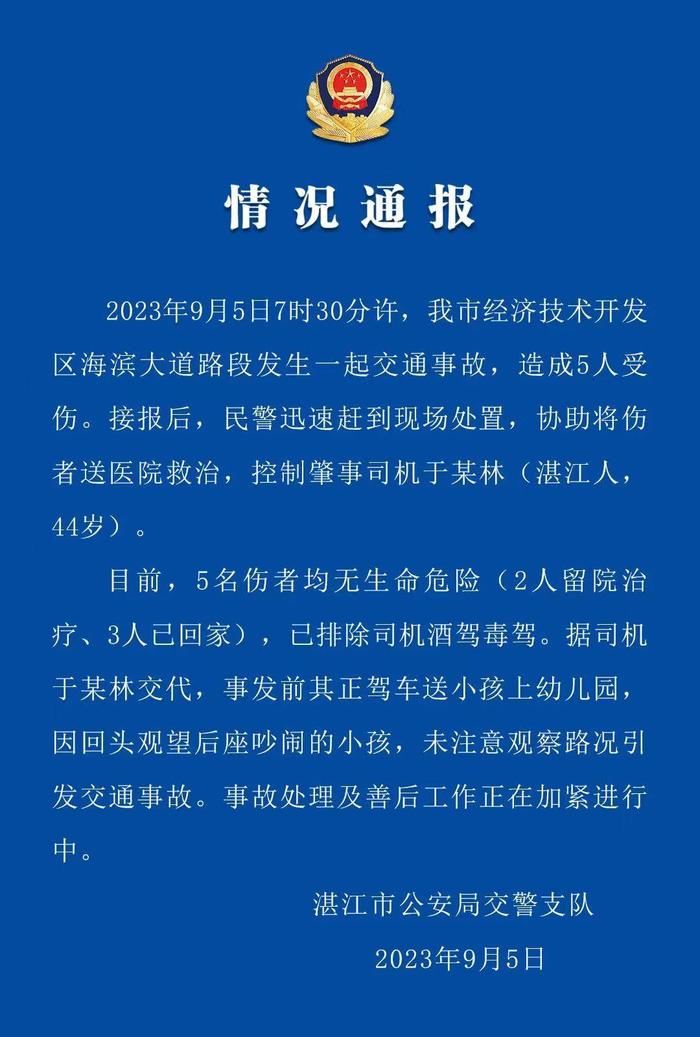 情况通报

2023年9月5日7时30分许，我市经济技术开发区海滨大道路段发生一起交通事故，造成5人受伤。接报后，民警迅速赶到现场处置，协助将伤者送医院救治，控制肇事司机于某林（湛江人，44岁）。

目前，5名伤者均无生命危险（2人留院治疗、3人已回家），已排除司机酒驾毒驾。据司机于某林交代，事发前其正驾车送小孩上幼儿园，因回头观望后座吵闹的小孩，未注意观察路况引发交通事故。事故处理及善后工作正在加紧进行中。

湛江市公安局交警支队

2023年9月5日